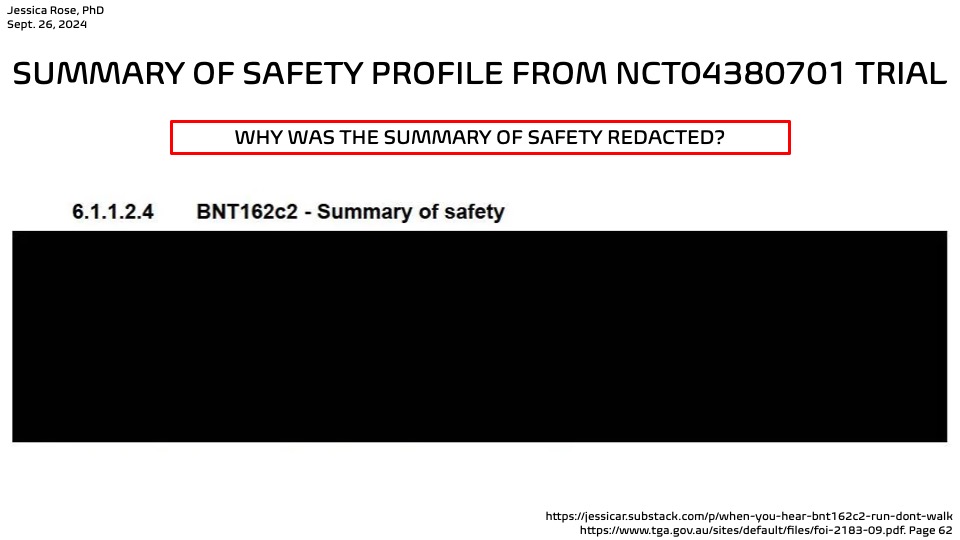 Jessica Rose, PhD
Sept. 26, 2024

SUMMARY OF SAFETY PROFILE FROM NCT04380701 TRIAL

WHY WAS THE SUMMARY OF SAFETY REDACTED?

6.1.1.2.4 BNT162c2 - Summary of safety

https://jessicar.substack.com/p/when-you-hear-bnt162c2-run-dont-walk
https://www.tga.gov.au/sites/default/files/foi-2183-09.pdf. Page 62